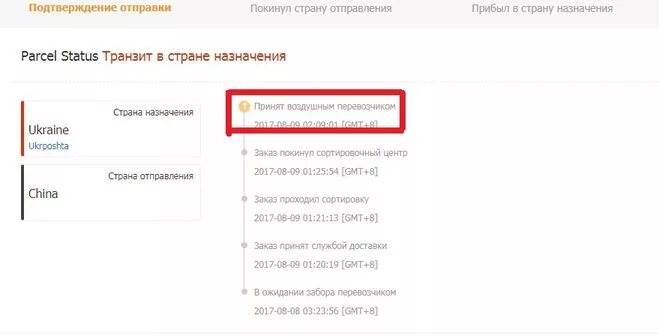 Подтверждение отправки Покинул страну отправления Прибыл в страну назначения

Parcel Status Транзит в стране назначения

Страна назначения
Ukraine
Ukrposhta

Страна отправления
China

Принят воздушным перевозчиком
2017-08-09 02:09:01 [GMT+8]

Заказ покинул сортировочный центр
2017-08-09 01:25:54 [GMT+8]

Заказ проходил сортировку
2017-08-09 01:21:13 [GMT+8]

Заказ принят службой доставки
2017-08-09 01:20:19 [GMT+8]

В ожидании забора перевозчиком
2017-08-08 03:23:56 [GMT+8]